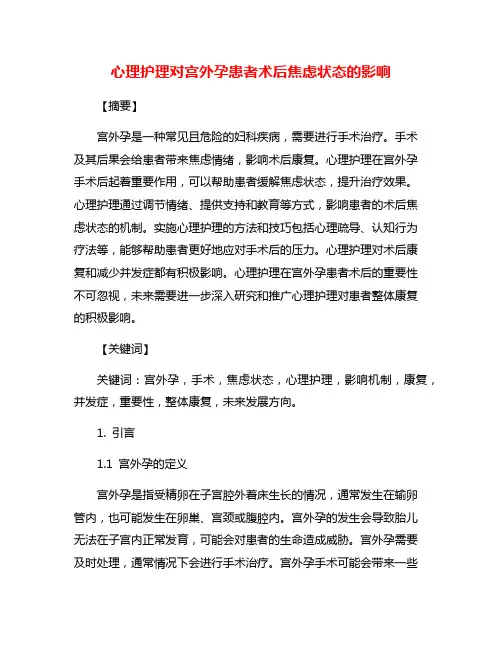 心理护理对宫外孕患者术后焦虑状态的影响

【摘要】

宫外孕是一种常见且危险的妇科疾病，需要进行手术治疗。手术及其后果会给患者带来焦虑情绪，影响术后康复。心理护理在宫外孕手术后起着重要作用，可以帮助患者缓解焦虑状态，提升治疗效果。心理护理通过调节情绪、提供支持和教育等方式，影响患者的术后焦虑状态的机制。实施心理护理的方法和技巧包括心理疏导、认知行为疗法等，能够帮助患者更好地应对手术后的压力。心理护理对术后康复和减少并发症都有积极影响。心理护理在宫外孕患者术后的重要性不可忽视，未来需要进一步深入研究和推广心理护理对患者整体康复的积极影响。

【关键词】

关键词：宫外孕，手术，焦虑状态，心理护理，影响机制，康复，并发症，重要性，整体康复，未来发展方向。

1. 引言

1.1 宫外孕的定义

宫外孕是指受精卵在子宫腔外着床生长的情况，通常发生在输卵管内，也可能发生在卵巢、宫颈或腹腔内。宫外孕的发生会导致胎儿无法在子宫内正常发育，可能会对患者的生命造成威胁。宫外孕需要及时处理，通常情况下会进行手术治疗。宫外孕手术可能会带来一些